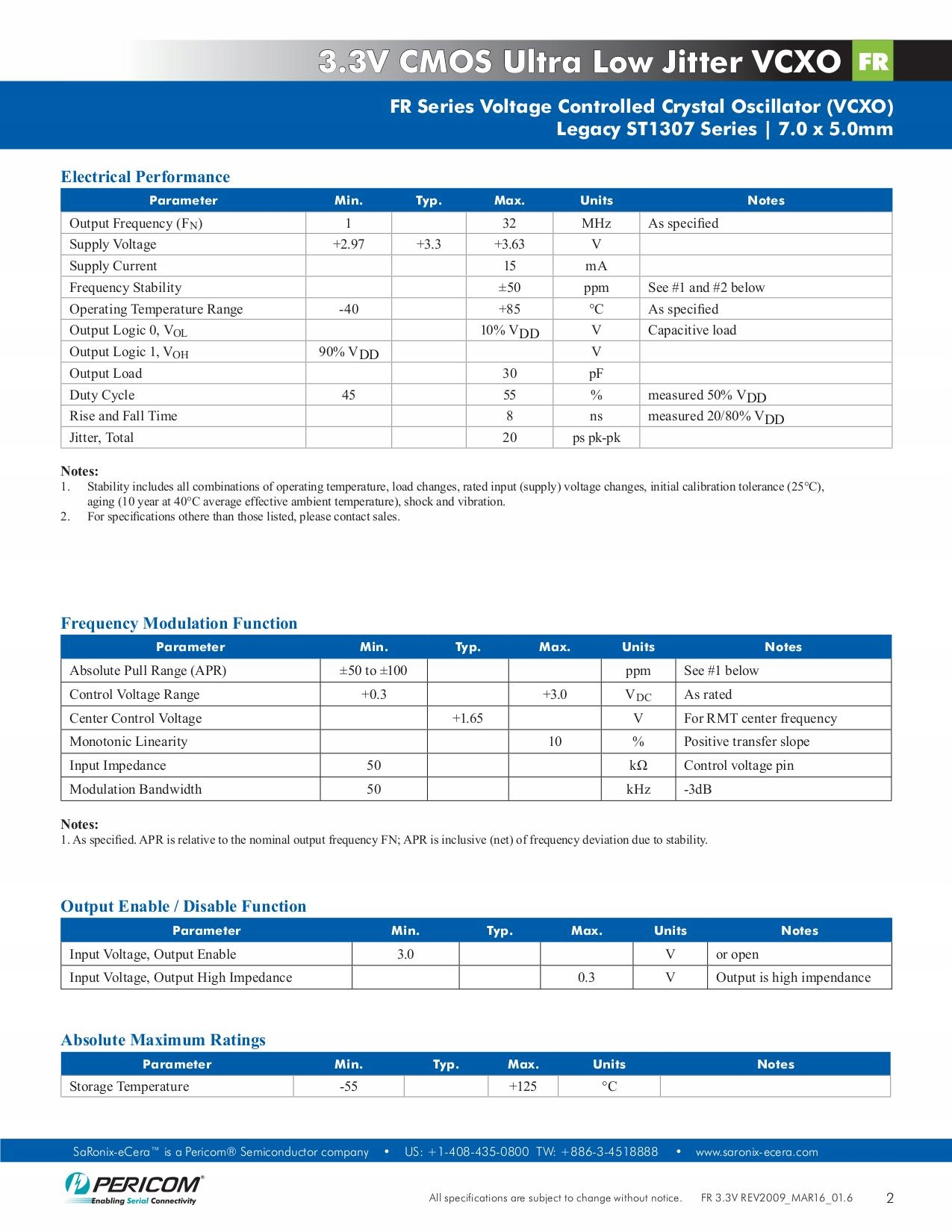 3.3V CMOS Ultra Low Jitter VCXO FR

FR Series Voltage Controlled Crystal Oscillator (VCXO)
Legacy ST1307 Series | 7.0 x 5.0mm

Electrical Performance

| Parameter | Min. | Typ. | Max. | Units | Notes |
|---|---|---|---|---|---|
| Output Frequency ($F_N$) | 1 | | 32 | MHz | As specified |
| Supply Voltage | +2.97 | +3.3 | +3.63 | V | |
| Supply Current | | | 15 | mA | |
| Frequency Stability | | | ±50 | ppm | See #1 and #2 below |
| Operating Temperature Range | -40 | | +85 | °C | As specified |
| Output Logic 0, $V_{OL}$ | | | 10% $V_{DD}$ | V | Capacitive load |
| Output Logic 1, $V_{OH}$ | 90% $V_{DD}$ | | | V | |
| Output Load | | | 30 | pF | |
| Duty Cycle | 45 | | 55 | % | measured 50% $V_{DD}$ |
| Rise and Fall Time | | | 8 | ns | measured 20/80% $V_{DD}$ |
| Jitter, Total | | | 20 | ps pk-pk | |

Notes:
1. Stability includes all combinations of operating temperature, load changes, rated input (supply) voltage changes, initial calibration tolerance (25°C), aging (10 year at 40°C average effective ambient temperature), shock and vibration.
2. For specifications othere than those listed, please contact sales.

Frequency Modulation Function

| Parameter | Min. | Typ. | Max. | Units | Notes |
|---|---|---|---|---|---|
| Absolute Pull Range (APR) | ±50 to ±100 | | | ppm | See #1 below |
| Control Voltage Range | +0.3 | | +3.0 | $V_{DC}$ | As rated |
| Center Control Voltage | | +1.65 | | V | For RMT center frequency |
| Monotonic Linearity | | | 10 | % | Positive transfer slope |
| Input Impedance | 50 | | | kΩ | Control voltage pin |
| Modulation Bandwidth | 50 | | | kHz | -3dB |

Notes:
1. As specified. APR is relative to the nominal output frequency FN; APR is inclusive (net) of frequency deviation due to stability.

Output Enable / Disable Function

| Parameter | Min. | Typ. | Max. | Units | Notes |
|---|---|---|---|---|---|
| Input Voltage, Output Enable | 3.0 | | | V | or open |
| Input Voltage, Output High Impedance | | | 0.3 | V | Output is high impendance |

Absolute Maximum Ratings

| Parameter | Min. | Typ. | Max. | Units | Notes |
|---|---|---|---|---|---|
| Storage Temperature | -55 | | +125 | °C | |

SaRonix-eCera™ is a Pericom® Semiconductor company • US: +1-408-435-0800 TW: +886-3-4518888 • www.saronix-ecera.com

PERICOM®
Enabling Serial Connectivity

All specifications are subject to change without notice. FR 3.3V REV2009_MAR16_01.6 2